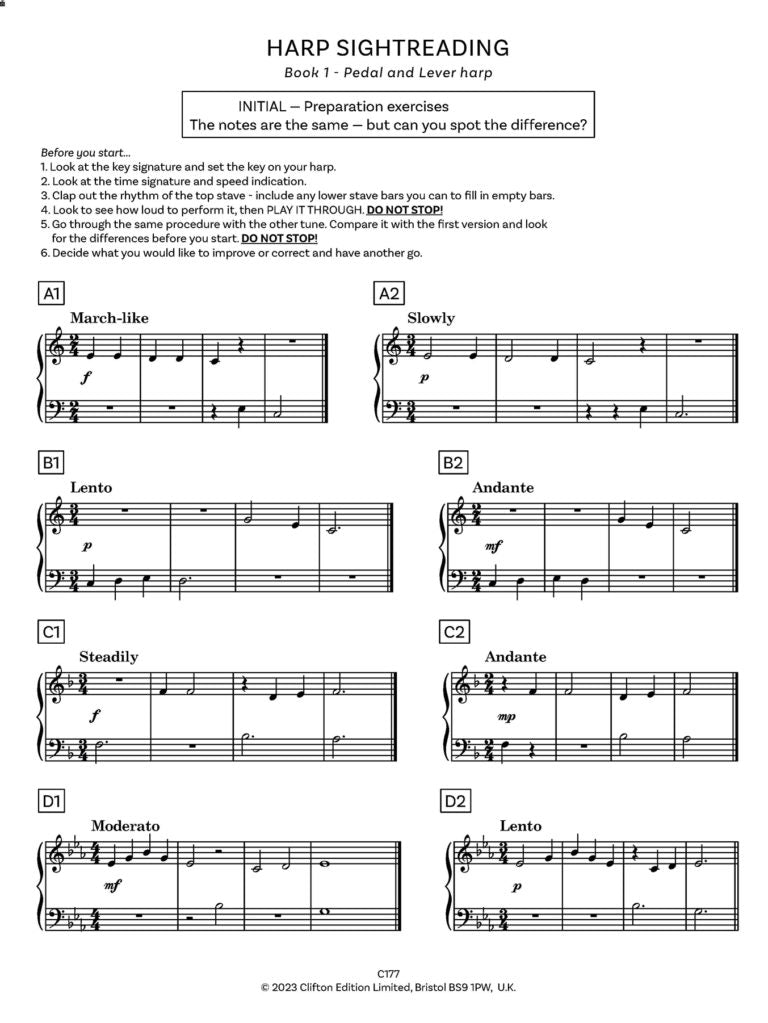 HARP SIGHTREADING

Book 1 - Pedal and Lever harp

INITIAL — Preparation exercises
The notes are the same — but can you spot the difference?

Before you start...
1. Look at the key signature and set the key on your harp.
2. Look at the time signature and speed indication.
3. Clap out the rhythm of the top stave - include any lower stave bars you can to fill in empty bars.
4. Look to see how loud to perform it, then PLAY IT THROUGH. DO NOT STOP!
5. Go through the same procedure with the other tune. Compare it with the first version and look for the differences before you start. DO NOT STOP!
6. Decide what you would like to improve or correct and have another go.

A1
March-like
f

A2
Slowly
p

B1
Lento
p

B2
Andante
mf

C1
Steadily
f

C2
Andante
mp

D1
Moderato
mf

D2
Lento
p

C177
© 2023 Clifton Edition Limited, Bristol BS9 1PW, U.K.